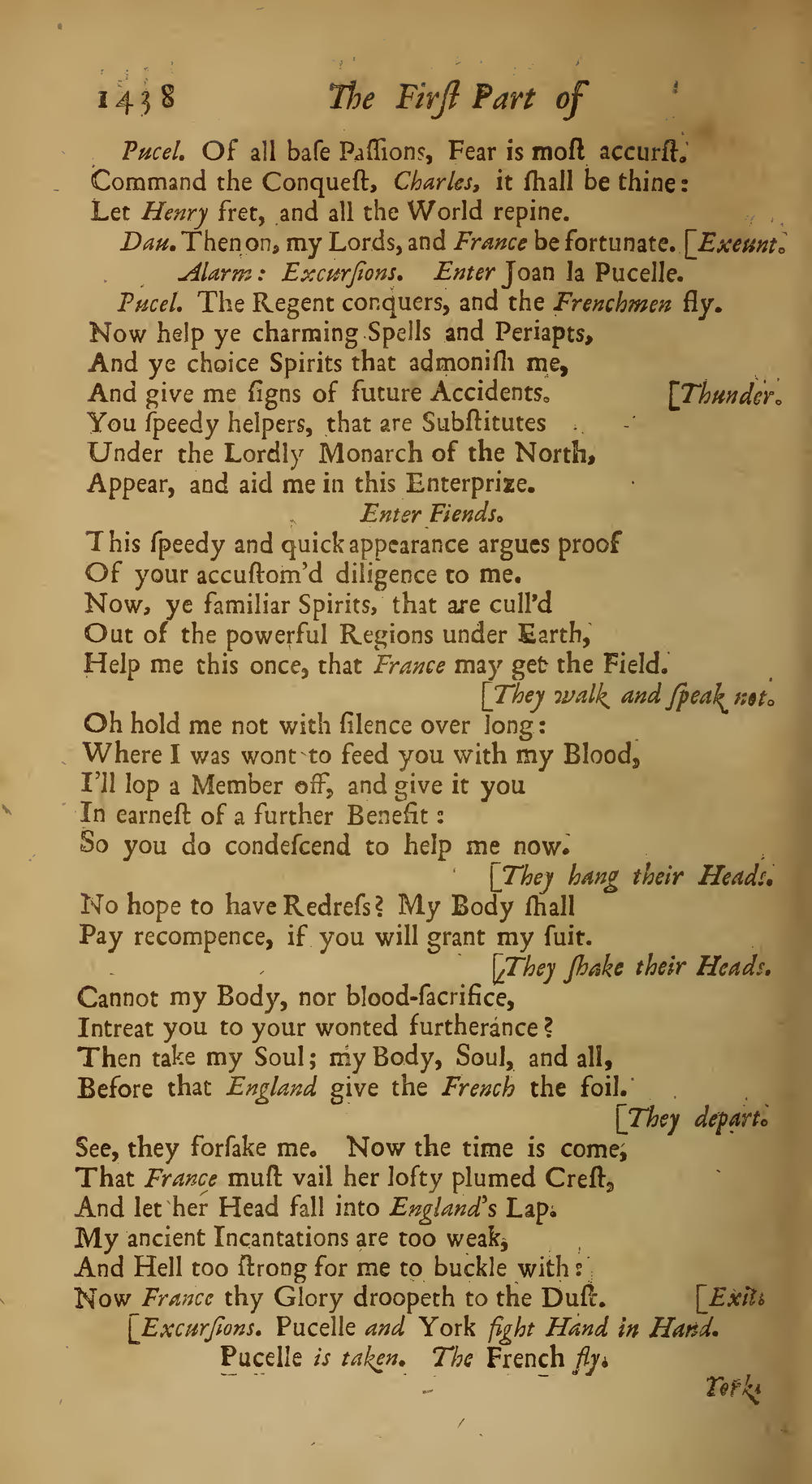 1438 The First Part of

Pucel. Of all baſe Paſſions, Fear is moſt accurſt.
Command the Conqueſt, Charles, it ſhall be thine:
Let Henry fret, and all the World repine.
Dau. Then on, my Lords, and France be fortunate. [Exeunt.
Alarm: Excurſions. Enter Joan la Pucelle.
Pucel. The Regent conquers, and the Frenchmen fly.
Now help ye charming Spells and Periapts,
And ye choice Spirits that admoniſh me,
And give me ſigns of future Accidents. [Thunder.
You ſpeedy helpers, that are Subſtitutes
Under the Lordly Monarch of the North,
Appear, and aid me in this Enterprize.
Enter Fiends.
This ſpeedy and quick appearance argues proof
Of your accuſtom'd diligence to me.
Now, ye familiar Spirits, that are cull'd
Out of the powerful Regions under Earth,
Help me this once, that France may get the Field.
[They walk and ſpeak not.
Oh hold me not with ſilence over long:
Where I was wont to feed you with my Blood,
I'll lop a Member off, and give it you
In earneſt of a further Benefit:
So you do condeſcend to help me now.
[They hang their Heads.
No hope to have Redreſs? My Body ſhall
Pay recompence, if you will grant my ſuit.
[They ſhake their Heads.
Cannot my Body, nor blood-ſacrifice,
Intreat you to your wonted furtherance?
Then take my Soul; my Body, Soul, and all,
Before that England give the French the foil.
[They depart.
See, they forſake me. Now the time is come,
That France muſt vail her lofty plumed Creſt,
And let her Head fall into England's Lap.
My ancient Incantations are too weak,
And Hell too ſtrong for me to buckle with:
Now France thy Glory droopeth to the Duſt. [Exit.
[Excurſions. Pucelle and York fight Hand in Hand.
Pucelle is taken. The French fly.
York.